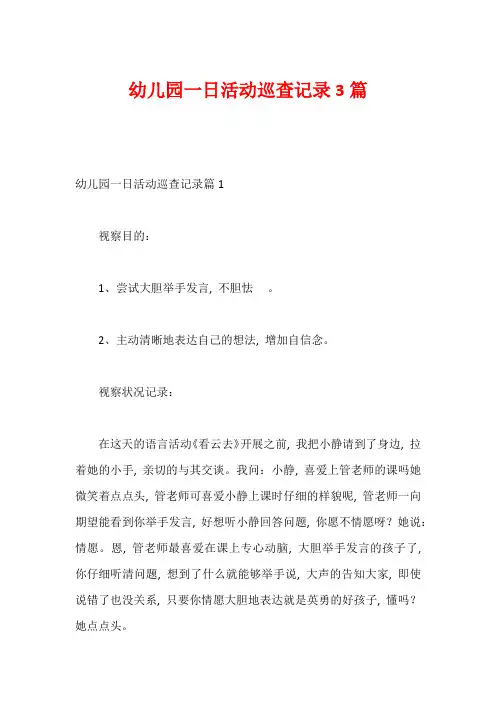 幼儿园一日活动巡查记录3篇

幼儿园一日活动巡查记录篇1

视察目的：

1、尝试大胆举手发言，不胆怯 。

2、主动清晰地表达自己的想法，增加自信念。

视察状况记录：

在这天的语言活动《看云去》开展之前，我把小静请到了身边，拉着她的小手，亲切的与其交谈。我问：小静，喜爱上管老师的课吗她微笑着点点头，管老师可喜爱小静上课时仔细的样貌呢，管老师一向期望能看到你举手发言，好想听小静回答问题，你愿不情愿呀？她说：情愿。恩，管老师最喜爱在课上专心动脑，大胆举手发言的孩子了，你仔细听清问题，想到了什么就能够举手说，大声的告知大家，即使说错了也没关系，只要你情愿大胆地表达就是英勇的好孩子，懂吗？她点点头。